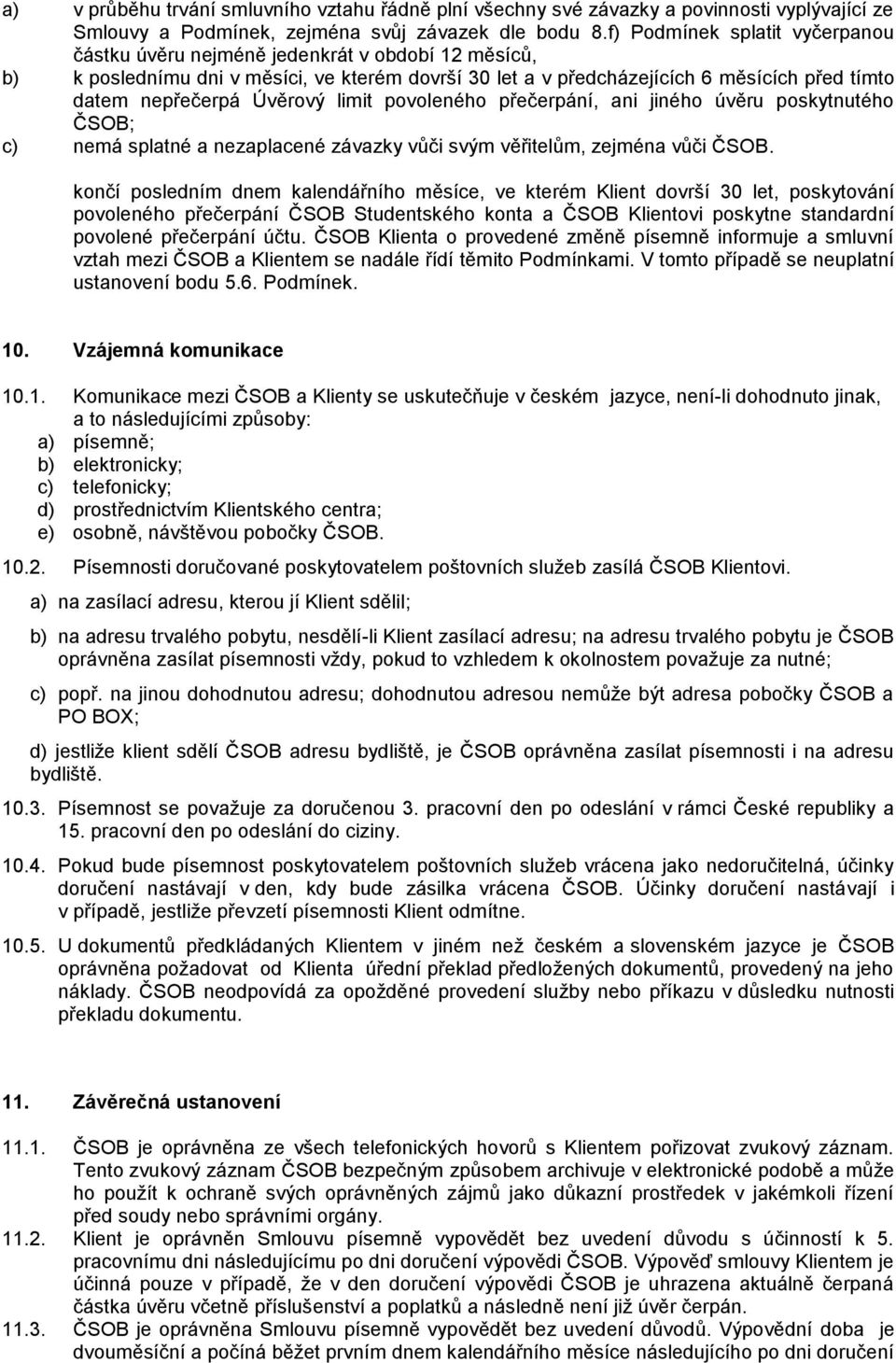 a) v průběhu trvání smluvního vztahu řádně plní všechny své závazky a povinnosti vyplývající ze Smlouvy a Podmínek, zejména svůj závazek dle bodu 8.f) Podmínek splatit vyčerpanou částku úvěru nejméně jedenkrát v období 12 měsíců,

b) k poslednímu dni v měsíci, ve kterém dovrší 30 let a v předcházejících 6 měsících před tímto datem nepřečerpá Úvěrový limit povoleného přečerpání, ani jiného úvěru poskytnutého ČSOB;

c) nemá splatné a nezaplacené závazky vůči svým věřitelům, zejména vůči ČSOB.

končí posledním dnem kalendářního měsíce, ve kterém Klient dovrší 30 let, poskytování povoleného přečerpání ČSOB Studentského konta a ČSOB Klientovi poskytne standardní povolené přečerpání účtu. ČSOB Klienta o provedené změně písemně informuje a smluvní vztah mezi ČSOB a Klientem se nadále řídí těmito Podmínkami. V tomto případě se neuplatní ustanovení bodu 5.6. Podmínek.

10. Vzájemná komunikace

10.1. Komunikace mezi ČSOB a Klienty se uskutečňuje v českém jazyce, není-li dohodnuto jinak, a to následujícími způsoby:
a) písemně;
b) elektronicky;
c) telefonicky;
d) prostřednictvím Klientského centra;
e) osobně, návštěvou pobočky ČSOB.

10.2. Písemnosti doručované poskytovatelem poštovních služeb zasílá ČSOB Klientovi.

a) na zasílací adresu, kterou jí Klient sdělil;

b) na adresu trvalého pobytu, nesdělí-li Klient zasílací adresu; na adresu trvalého pobytu je ČSOB oprávněna zasílat písemnosti vždy, pokud to vzhledem k okolnostem považuje za nutné;

c) popř. na jinou dohodnutou adresu; dohodnutou adresou nemůže být adresa pobočky ČSOB a PO BOX;

d) jestliže klient sdělí ČSOB adresu bydliště, je ČSOB oprávněna zasílat písemnosti i na adresu bydliště.

10.3. Písemnost se považuje za doručenou 3. pracovní den po odeslání v rámci České republiky a 15. pracovní den po odeslání do ciziny.

10.4. Pokud bude písemnost poskytovatelem poštovních služeb vrácena jako nedoručitelná, účinky doručení nastávají v den, kdy bude zásilka vrácena ČSOB. Účinky doručení nastávají i v případě, jestliže převzetí písemnosti Klient odmítne.

10.5. U dokumentů předkládaných Klientem v jiném než českém a slovenském jazyce je ČSOB oprávněna požadovat od Klienta úřední překlad předložených dokumentů, provedený na jeho náklady. ČSOB neodpovídá za opožděné provedení služby nebo příkazu v důsledku nutnosti překladu dokumentu.

11. Závěrečná ustanovení

11.1. ČSOB je oprávněna ze všech telefonických hovorů s Klientem pořizovat zvukový záznam. Tento zvukový záznam ČSOB bezpečným způsobem archivuje v elektronické podobě a může ho použít k ochraně svých oprávněných zájmů jako důkazní prostředek v jakémkoli řízení před soudy nebo správními orgány.

11.2. Klient je oprávněn Smlouvu písemně vypovědět bez uvedení důvodu s účinností k 5. pracovnímu dni následujícímu po dni doručení výpovědi ČSOB. Výpověď smlouvy Klientem je účinná pouze v případě, že v den doručení výpovědi ČSOB je uhrazena aktuálně čerpaná částka úvěru včetně příslušenství a poplatků a následně není již úvěr čerpán.

11.3. ČSOB je oprávněna Smlouvu písemně vypovědět bez uvedení důvodů. Výpovědní doba je dvouměsíční a počíná běžet prvním dnem kalendářního měsíce následujícího po dni doručení